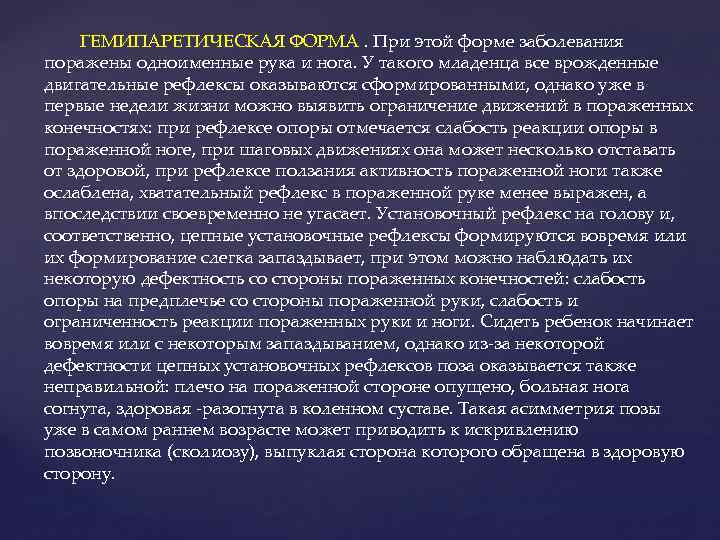 ГЕМИПАРЕТИЧЕСКАЯ ФОРМА . При этой форме заболевания поражены одноименные рука и нога. У такого младенца все врожденные двигательные рефлексы оказываются сформированными, однако уже в первые недели жизни можно выявить ограничение движений в пораженных конечностях: при рефлексе опоры отмечается слабость реакции опоры в пораженной ноге, при шаговых движениях она может несколько отставать от здоровой, при рефлексе ползания активность пораженной ноги также ослаблена, хватательный рефлекс в пораженной руке менее выражен, а впоследствии своевременно не угасает. Установочный рефлекс на голову и, соответственно, цепные установочные рефлексы формируются вовремя или их формирование слегка запаздывает, при этом можно наблюдать их некоторую дефектность со стороны пораженных конечностей: слабость опоры на предплечье со стороны пораженной руки, слабость и ограниченность реакции пораженных руки и ноги. Сидеть ребенок начинает вовремя или с некоторым запаздыванием, однако из-за некоторой дефектности цепных установочных рефлексов поза оказывается также неправильной: плечо на пораженной стороне опущено, больная нога согнута, здоровая -разогнута в коленном суставе. Такая асимметрия позы уже в самом раннем возрасте может приводить к искривлению позвоночника (сколиозу), выпуклая сторона которого обращена в здоровую сторону.